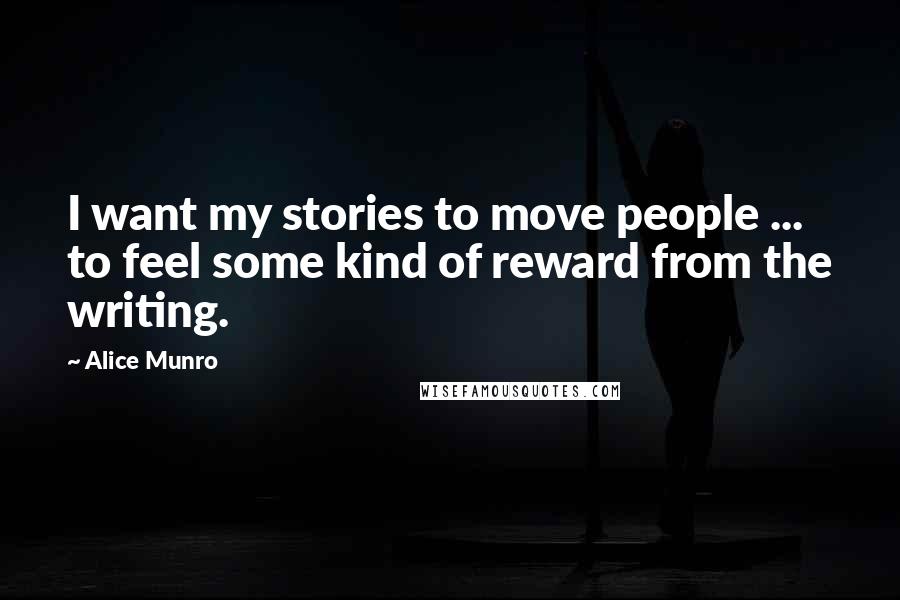 I want my stories to move people ... to feel some kind of reward from the writing.

~ Alice Munro

WISEFAMOUSQUOTES.COM